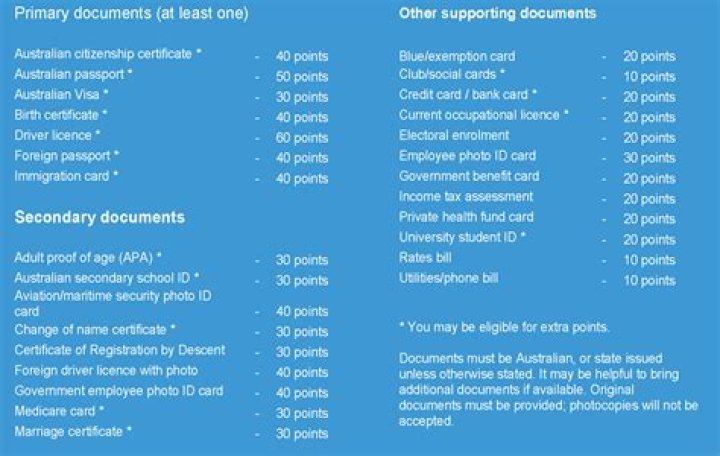 Primary documents (at least one)

Australian citizenship certificate * - 40 points
Australian passport * - 50 points
Australian Visa * - 30 points
Birth certificate * - 40 points
Driver licence * - 60 points
Foreign passport * - 40 points
Immigration card * - 40 points

Secondary documents

Adult proof of age (APA) * - 30 points
Australian secondary school ID * - 30 points
Aviation/maritime security photo ID card - 40 points
Change of name certificate * - 30 points
Certificate of Registration by Descent - 30 points
Foreign driver licence with photo - 40 points
Government employee photo ID card - 40 points
Medicare card * - 30 points
Marriage certificate * - 30 points

Other supporting documents

Blue/exemption card - 20 points
Club/social cards * - 10 points
Credit card / bank card * - 20 points
Current occupational licence * - 20 points
Electoral enrolment - 20 points
Employee photo ID card - 30 points
Government benefit card - 20 points
Income tax assessment - 20 points
Private health fund card - 20 points
University student ID * - 20 points
Rates bill - 10 points
Utilities/phone bill - 10 points

* You may be eligible for extra points.

Documents must be Australian, or state issued unless otherwise stated. It may be helpful to bring additional documents if available. Original documents must be provided; photocopies will not be accepted.